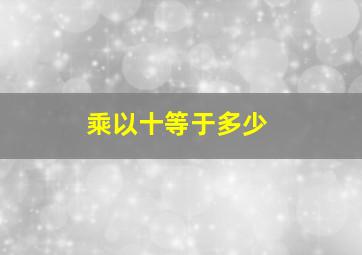 乘以十等于多少